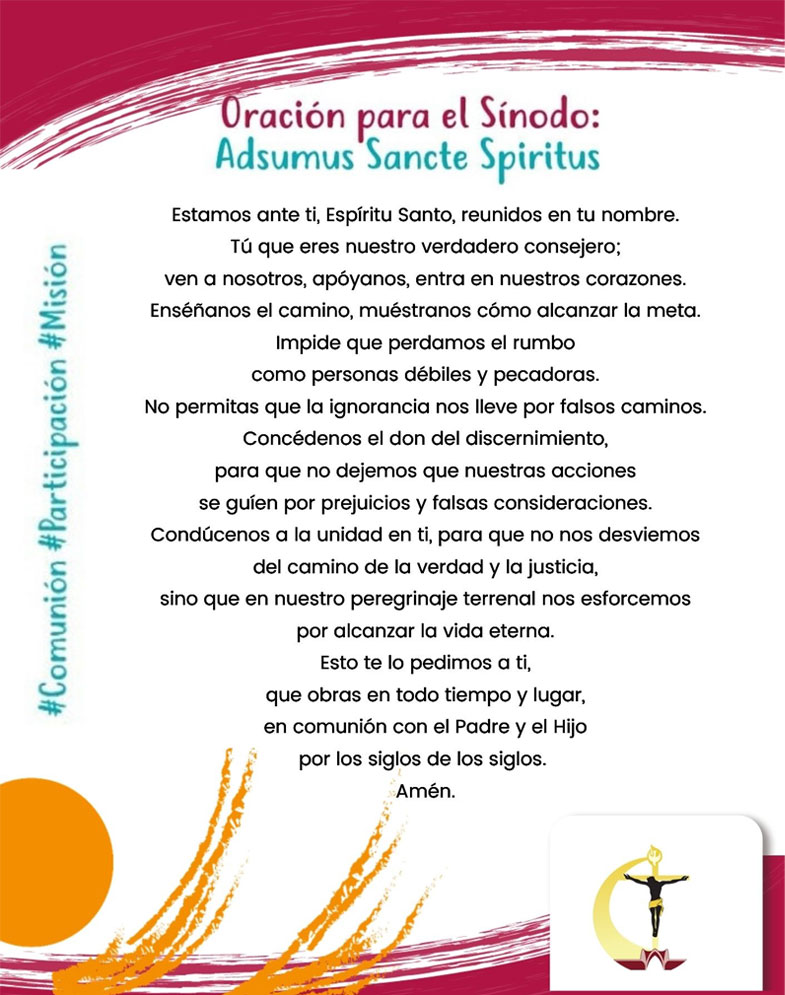 Oración para el Sínodo:
Adsumus Sancte Spiritus

Estamos ante ti, Espíritu Santo, reunidos en tu nombre.
Tú que eres nuestro verdadero consejero;
ven a nosotros, apóyanos, entra en nuestros corazones.
Enséñanos el camino, muéstranos cómo alcanzar la meta.
Impide que perdamos el rumbo
como personas débiles y pecadoras.
No permitas que la ignorancia nos lleve por falsos caminos.
Concédenos el don del discernimiento,
para que no dejemos que nuestras acciones
se guíen por prejuicios y falsas consideraciones.
Condúcenos a la unidad en ti, para que no nos desviemos
del camino de la verdad y la justicia,
sino que en nuestro peregrinaje terrenal nos esforcemos
por alcanzar la vida eterna.
Esto te lo pedimos a ti,
que obras en todo tiempo y lugar,
en comunión con el Padre y el Hijo
por los siglos de los siglos.
Amén.

#Comunión #Participación #Misión